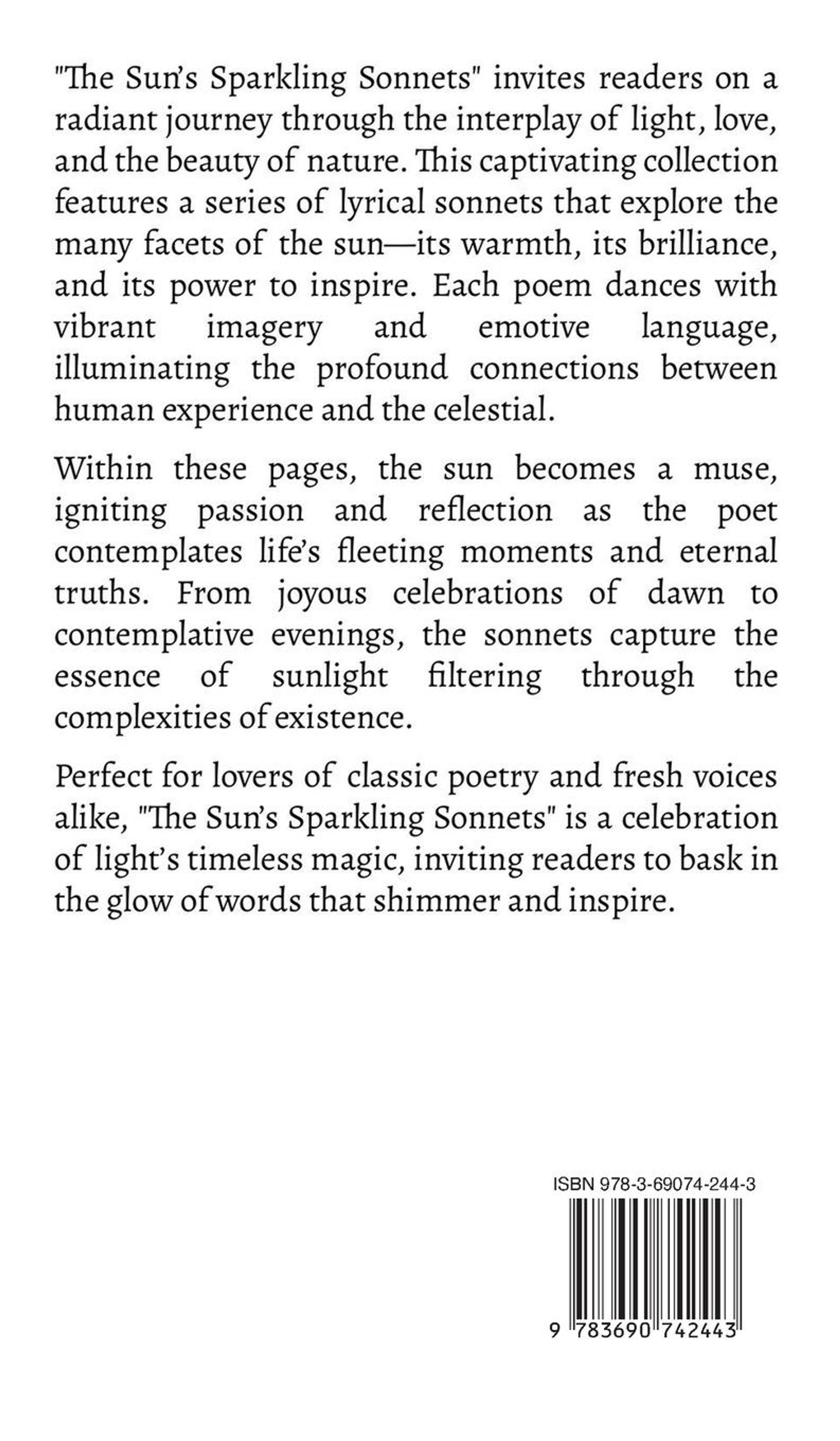 "The Sun's Sparkling Sonnets" invites readers on a radiant journey through the interplay of light, love, and the beauty of nature. This captivating collection features a series of lyrical sonnets that explore the many facets of the sun—its warmth, its brilliance, and its power to inspire. Each poem dances with vibrant imagery and emotive language, illuminating the profound connections between human experience and the celestial.

Within these pages, the sun becomes a muse, igniting passion and reflection as the poet contemplates life's fleeting moments and eternal truths. From joyous celebrations of dawn to contemplative evenings, the sonnets capture the essence of sunlight filtering through the complexities of existence.

Perfect for lovers of classic poetry and fresh voices alike, "The Sun's Sparkling Sonnets" is a celebration of light's timeless magic, inviting readers to bask in the glow of words that shimmer and inspire.

ISBN 978-3-69074-244-3

9 783690 742443